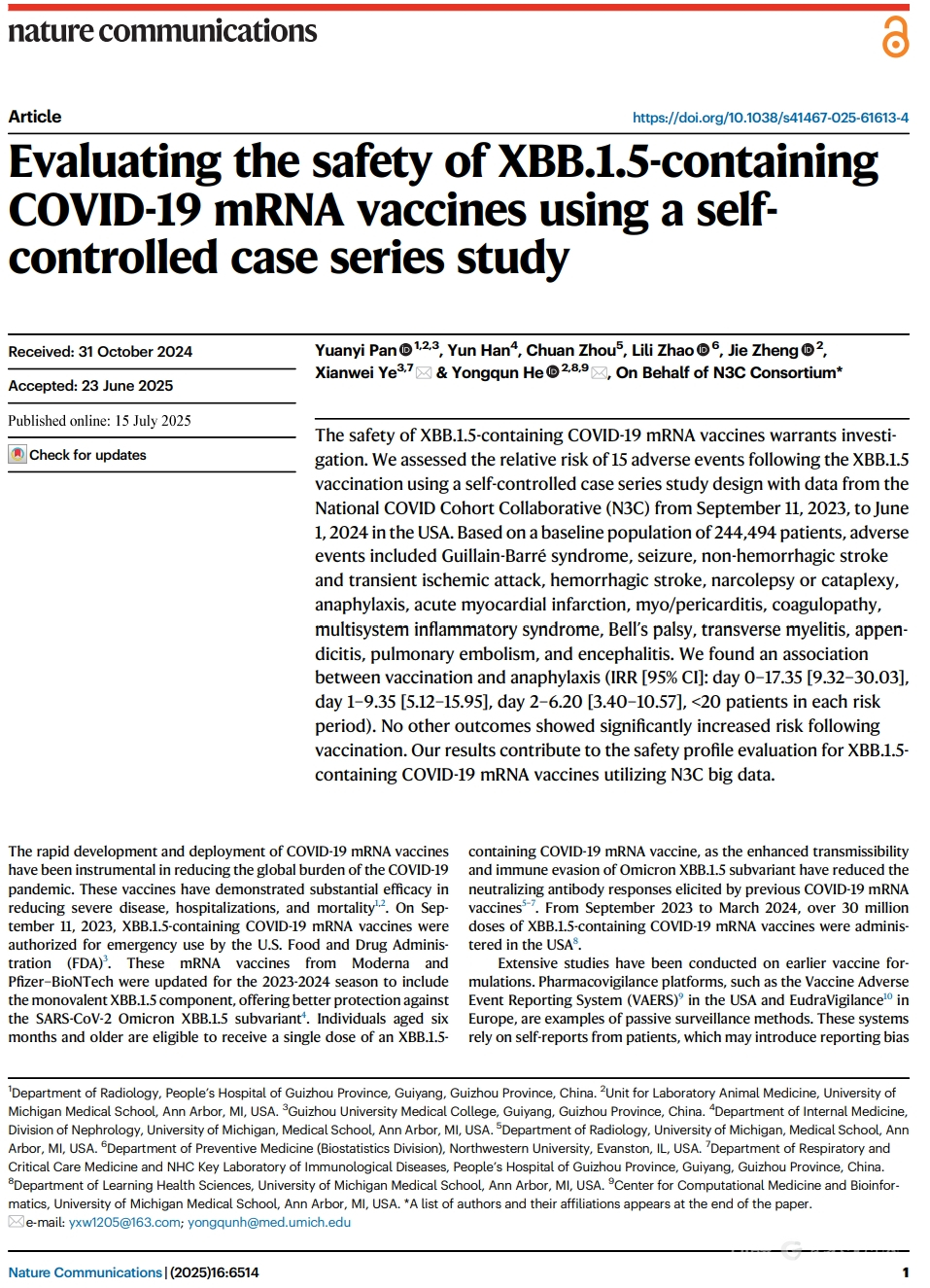 nature communications

Article

https://doi.org/10.1038/s41467-025-61613-4

Evaluating the safety of XBB.1.5-containing COVID-19 mRNA vaccines using a self-controlled case series study

Received: 31 October 2024

Accepted: 23 June 2025

Published online: 15 July 2025

Check for updates

Yuanyi Pan$^{1,2,3}$, Yun Han$^{4}$, Chuan Zhou$^{5}$, Lili Zhao$^{6}$, Jie Zheng$^{2}$, Xianwei Ye$^{3,7}$ & Yongqun He$^{2,8,9}$, On Behalf of N3C Consortium*

The safety of XBB.1.5-containing COVID-19 mRNA vaccines warrants investigation. We assessed the relative risk of 15 adverse events following the XBB.1.5 vaccination using a self-controlled case series study design with data from the National COVID Cohort Collaborative (N3C) from September 11, 2023, to June 1, 2024 in the USA. Based on a baseline population of 244,494 patients, adverse events included Guillain-Barré syndrome, seizure, non-hemorrhagic stroke and transient ischemic attack, hemorrhagic stroke, narcolepsy or cataplexy, anaphylaxis, acute myocardial infarction, myo/pericarditis, coagulopathy, multisystem inflammatory syndrome, Bell's palsy, transverse myelitis, appendicitis, pulmonary embolism, and encephalitis. We found an association between vaccination and anaphylaxis (IRR [95% CI]: day 0–17.35 [9.32–30.03], day 1–9.35 [5.12–15.95], day 2–6.20 [3.40–10.57], <20 patients in each risk period). No other outcomes showed significantly increased risk following vaccination. Our results contribute to the safety profile evaluation for XBB.1.5-containing COVID-19 mRNA vaccines utilizing N3C big data.

The rapid development and deployment of COVID-19 mRNA vaccines have been instrumental in reducing the global burden of the COVID-19 pandemic. These vaccines have demonstrated substantial efficacy in reducing severe disease, hospitalizations, and mortality$^{1,2}$. On September 11, 2023, XBB.1.5-containing COVID-19 mRNA vaccines were authorized for emergency use by the U.S. Food and Drug Administration (FDA)$^{3}$. These mRNA vaccines from Moderna and Pfizer–BioNTech were updated for the 2023-2024 season to include the monovalent XBB.1.5 component, offering better protection against the SARS-CoV-2 Omicron XBB.1.5 subvariant$^{4}$. Individuals aged six months and older are eligible to receive a single dose of an XBB.1.5-containing COVID-19 mRNA vaccine, as the enhanced transmissibility and immune evasion of Omicron XBB.1.5 subvariant have reduced the neutralizing antibody responses elicited by previous COVID-19 mRNA vaccines$^{5-7}$. From September 2023 to March 2024, over 30 million doses of XBB.1.5-containing COVID-19 mRNA vaccines were administered in the USA$^{8}$.

Extensive studies have been conducted on earlier vaccine formulations. Pharmacovigilance platforms, such as the Vaccine Adverse Event Reporting System (VAERS)$^{9}$ in the USA and EudraVigilance$^{10}$ in Europe, are examples of passive surveillance methods. These systems rely on self-reports from patients, which may introduce reporting bias

$^{1}$Department of Radiology, People's Hospital of Guizhou Province, Guiyang, Guizhou Province, China. $^{2}$Unit for Laboratory Animal Medicine, University of Michigan Medical School, Ann Arbor, MI, USA. $^{3}$Guizhou University Medical College, Guiyang, Guizhou Province, China. $^{4}$Department of Internal Medicine, Division of Nephrology, University of Michigan, Medical School, Ann Arbor, MI, USA. $^{5}$Department of Radiology, University of Michigan, Medical School, Ann Arbor, MI, USA. $^{6}$Department of Preventive Medicine (Biostatistics Division), Northwestern University, Evanston, IL, USA. $^{7}$Department of Respiratory and Critical Care Medicine and NHC Key Laboratory of Immunological Diseases, People's Hospital of Guizhou Province, Guiyang, Guizhou Province, China. $^{8}$Department of Learning Health Sciences, University of Michigan Medical School, Ann Arbor, MI, USA. $^{9}$Center for Computational Medicine and Bioinformatics, University of Michigan Medical School, Ann Arbor, MI, USA. *A list of authors and their affiliations appears at the end of the paper. e-mail: yxw1205@163.com; yongqunh@med.umich.edu

Nature Communications | (2025)16:6514

1